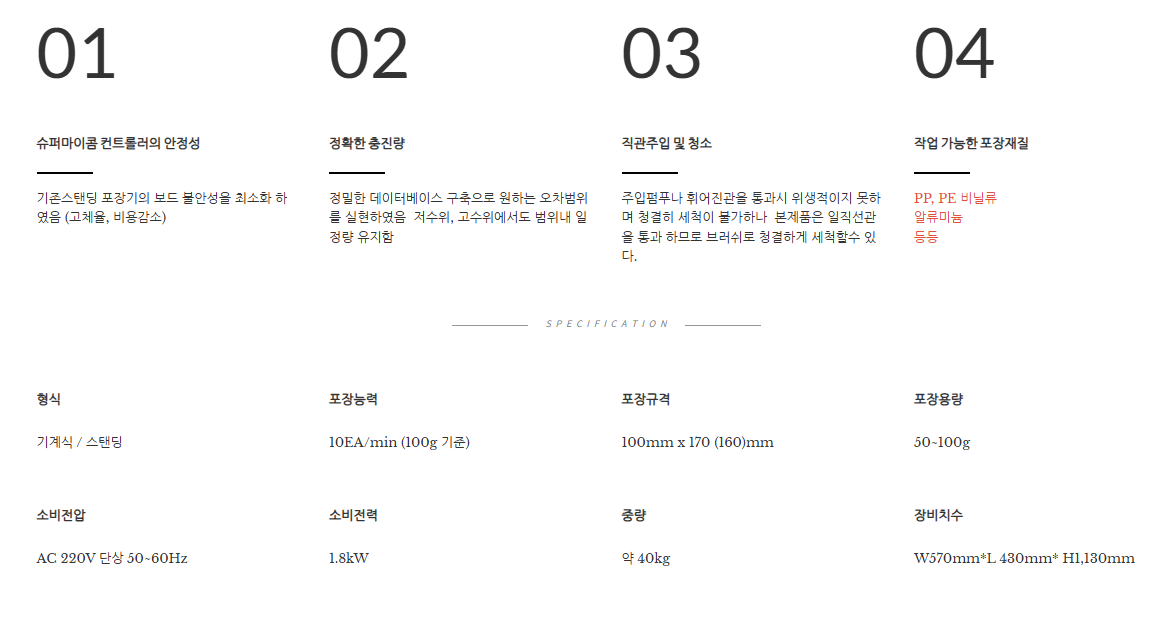 01

슈퍼마이콤 컨트롤러의 안정성

기존스탠딩 포장기의 보드 불안성을 최소화 하였음 (고체율, 비용감소)

02

정확한 충진량

정밀한 데이터베이스 구축으로 원하는 오차범위를 실현하였음 저수위, 고수위에서도 범위내 일정량 유지함

03

직관주입 및 청소

주입펌푸나 휘어진관을 통과시 위생적이지 못하며 청결히 세척이 불가하나 본제품은 일직선관을 통과 하므로 브러쉬로 청결하게 세척할수 있다.

04

작업 가능한 포장재질

PP, PE 비닐류
알류미늄
등등

SPECIFICATION

형식

기계식 / 스탠딩

포장능력

10EA/min (100g 기준)

포장규격

100mm x 170 (160)mm

포장용량

50~100g

소비전압

AC 220V 단상 50~60Hz

소비전력

1.8kW

중량

약 40kg

장비치수

W570mm*L 430mm* H1,130mm